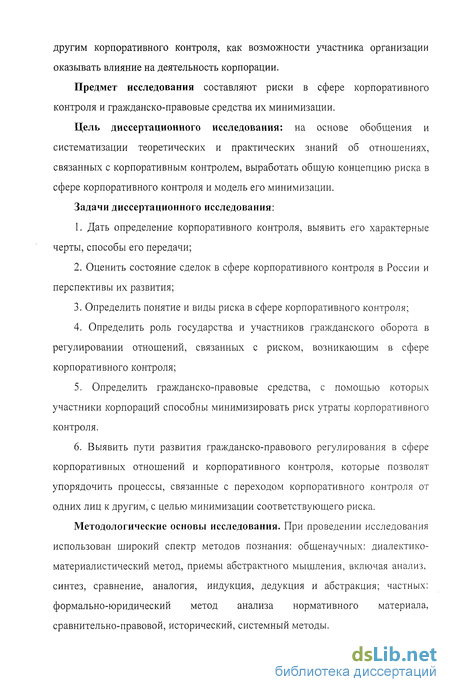 другим корпоративного контроля, как возможности участника организации оказывать влияние на деятельность корпорации.

Предмет исследования составляют риски в сфере корпоративного контроля и гражданско-правовые средства их минимизации.

Цель диссертационного исследования: на основе обобщения и систематизации теоретических и практических знаний об отношениях, связанных с корпоративным контролем, выработать общую концепцию риска в сфере корпоративного контроля и модель его минимизации.

Задачи диссертационного исследования:

1. Дать определение корпоративного контроля, выявить его характерные черты, способы его передачи;

2. Оценить состояние сделок в сфере корпоративного контроля в России и перспективы их развития;

3. Определить понятие и виды риска в сфере корпоративного контроля;

4. Определить роль государства и участников гражданского оборота в регулировании отношений, связанных с риском, возникающим в сфере корпоративного контроля;

5. Определить гражданско-правовые средства, с помощью которых участники корпораций способны минимизировать риск утраты корпоративного контроля.

6. Выявить пути развития гражданско-правового регулирования в сфере корпоративных отношений и корпоративного контроля, которые позволят упорядочить процессы, связанные с переходом корпоративного контроля от одних лиц к другим, с целью минимизации соответствующего риска.

Методологические основы исследования. При проведении исследования использован широкий спектр методов познания: общенаучных: диалектико-материалистический метод, приемы абстрактного мышления, включая анализ, синтез, сравнение, аналогия, индукция, дедукция и абстракция; частных: формально-юридический метод анализа нормативного материала, сравнительно-правовой, исторический, системный методы.

dsLib.net
библиотека диссертаций